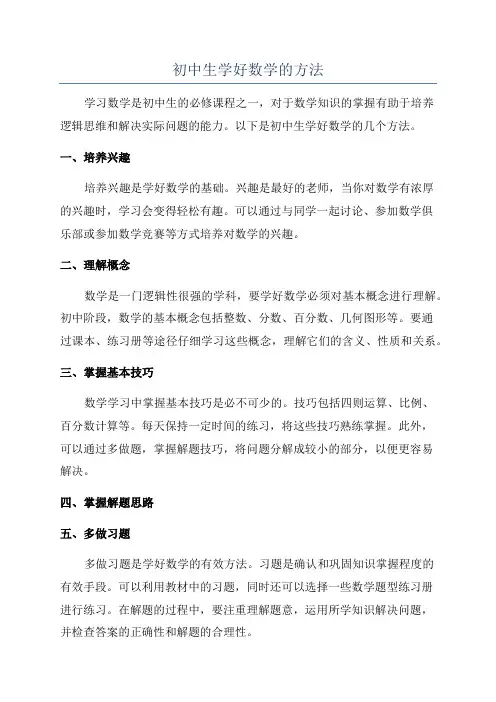 初中生学好数学的方法

学习数学是初中生的必修课程之一，对于数学知识的掌握有助于培养逻辑思维和解决实际问题的能力。以下是初中生学好数学的几个方法。

一、培养兴趣

培养兴趣是学好数学的基础。兴趣是最好的老师，当你对数学有浓厚的兴趣时，学习会变得轻松有趣。可以通过与同学一起讨论、参加数学俱乐部或参加数学竞赛等方式培养对数学的兴趣。

二、理解概念

数学是一门逻辑性很强的学科，要学好数学必须对基本概念进行理解。初中阶段，数学的基本概念包括整数、分数、百分数、几何图形等。要通过课本、练习册等途径仔细学习这些概念，理解它们的含义、性质和关系。

三、掌握基本技巧

数学学习中掌握基本技巧是必不可少的。技巧包括四则运算、比例、百分数计算等。每天保持一定时间的练习，将这些技巧熟练掌握。此外，可以通过多做题，掌握解题技巧，将问题分解成较小的部分，以便更容易解决。

四、掌握解题思路

五、多做习题

多做习题是学好数学的有效方法。习题是确认和巩固知识掌握程度的有效手段。可以利用教材中的习题，同时还可以选择一些数学题型练习册进行练习。在解题的过程中，要注重理解题意，运用所学知识解决问题，并检查答案的正确性和解题的合理性。